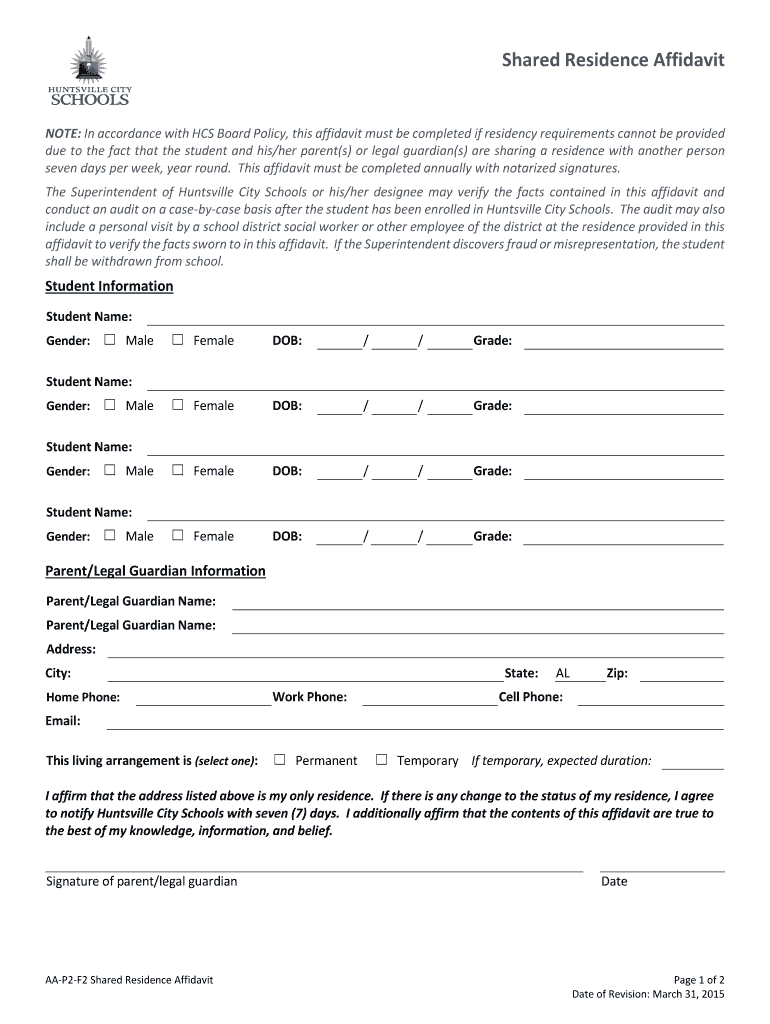 HUNTSVILLE CITY SCHOOLS

Shared Residence Affidavit

NOTE: In accordance with HCS Board Policy, this affidavit must be completed if residency requirements cannot be provided due to the fact that the student and his/her parent(s) or legal guardian(s) are sharing a residence with another person seven days per week, year round. This affidavit must be completed annually with notarized signatures.

The Superintendent of Huntsville City Schools or his/her designee may verify the facts contained in this affidavit and conduct an audit on a case-by-case basis after the student has been enrolled in Huntsville City Schools. The audit may also include a personal visit by a school district social worker or other employee of the district at the residence provided in this affidavit to verify the facts sworn to in this affidavit. If the Superintendent discovers fraud or misrepresentation, the student shall be withdrawn from school.

Student Information

Student Name:
Gender: ☐ Male ☐ Female DOB: / / Grade:

Student Name:
Gender: ☐ Male ☐ Female DOB: / / Grade:

Student Name:
Gender: ☐ Male ☐ Female DOB: / / Grade:

Student Name:
Gender: ☐ Male ☐ Female DOB: / / Grade:

Parent/Legal Guardian Information

Parent/Legal Guardian Name:
Parent/Legal Guardian Name:
Address:
City: State: AL Zip:
Home Phone: Work Phone: Cell Phone:
Email:

This living arrangement is (select one): ☐ Permanent ☐ Temporary If temporary, expected duration:

I affirm that the address listed above is my only residence. If there is any change to the status of my residence, I agree to notify Huntsville City Schools with seven (7) days. I additionally affirm that the contents of this affidavit are true to the best of my knowledge, information, and belief.

Signature of parent/legal guardian Date

AA-P2-F2 Shared Residence Affidavit

Page 1 of 2
Date of Revision: March 31, 2015